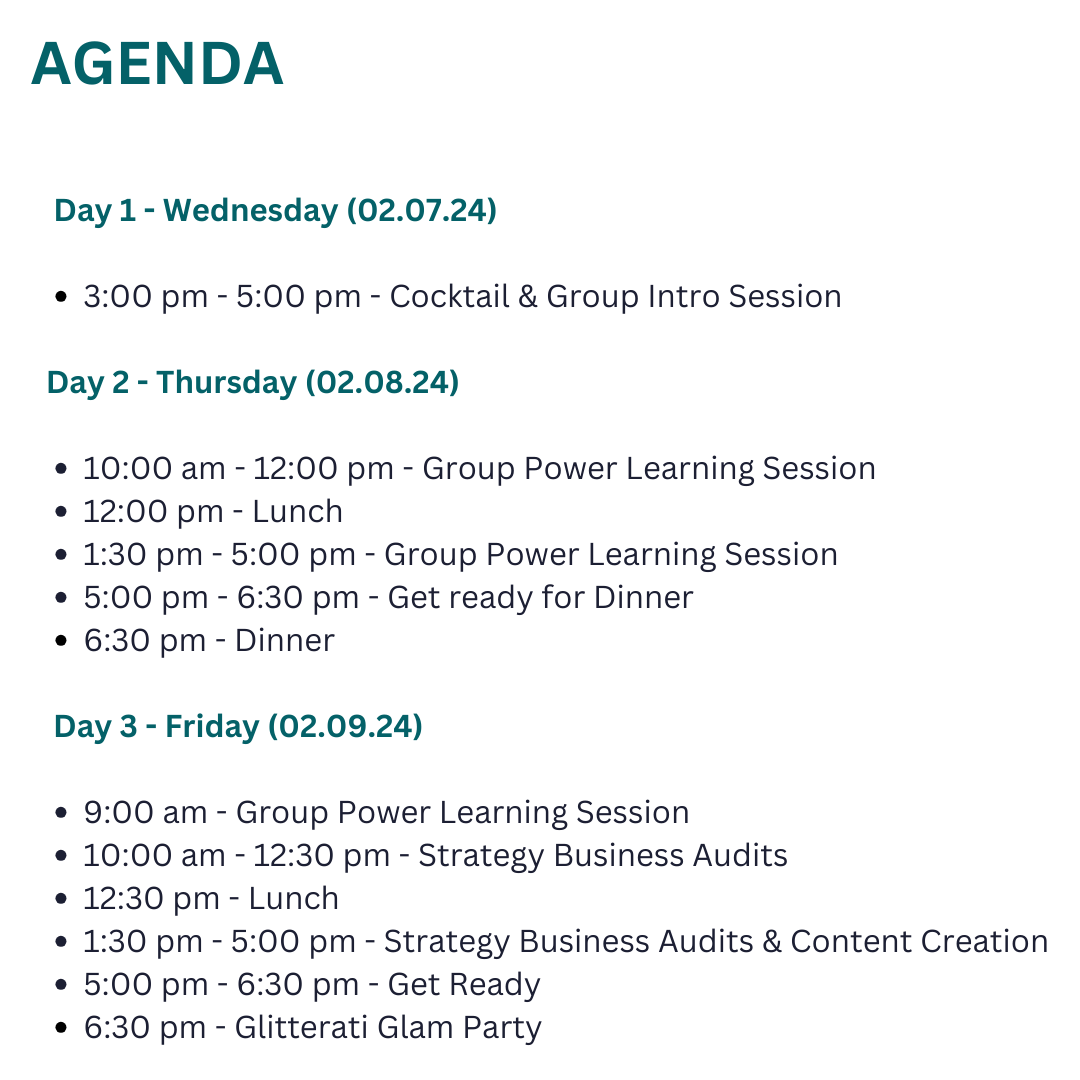 AGENDA

Day 1 - Wednesday (02.07.24)

• 3:00 pm - 5:00 pm - Cocktail & Group Intro Session

Day 2 - Thursday (02.08.24)

• 10:00 am - 12:00 pm - Group Power Learning Session
• 12:00 pm - Lunch
• 1:30 pm - 5:00 pm - Group Power Learning Session
• 5:00 pm - 6:30 pm - Get ready for Dinner
• 6:30 pm - Dinner

Day 3 - Friday (02.09.24)

• 9:00 am - Group Power Learning Session
• 10:00 am - 12:30 pm - Strategy Business Audits
• 12:30 pm - Lunch
• 1:30 pm - 5:00 pm - Strategy Business Audits & Content Creation
• 5:00 pm - 6:30 pm - Get Ready
• 6:30 pm - Glitterati Glam Party